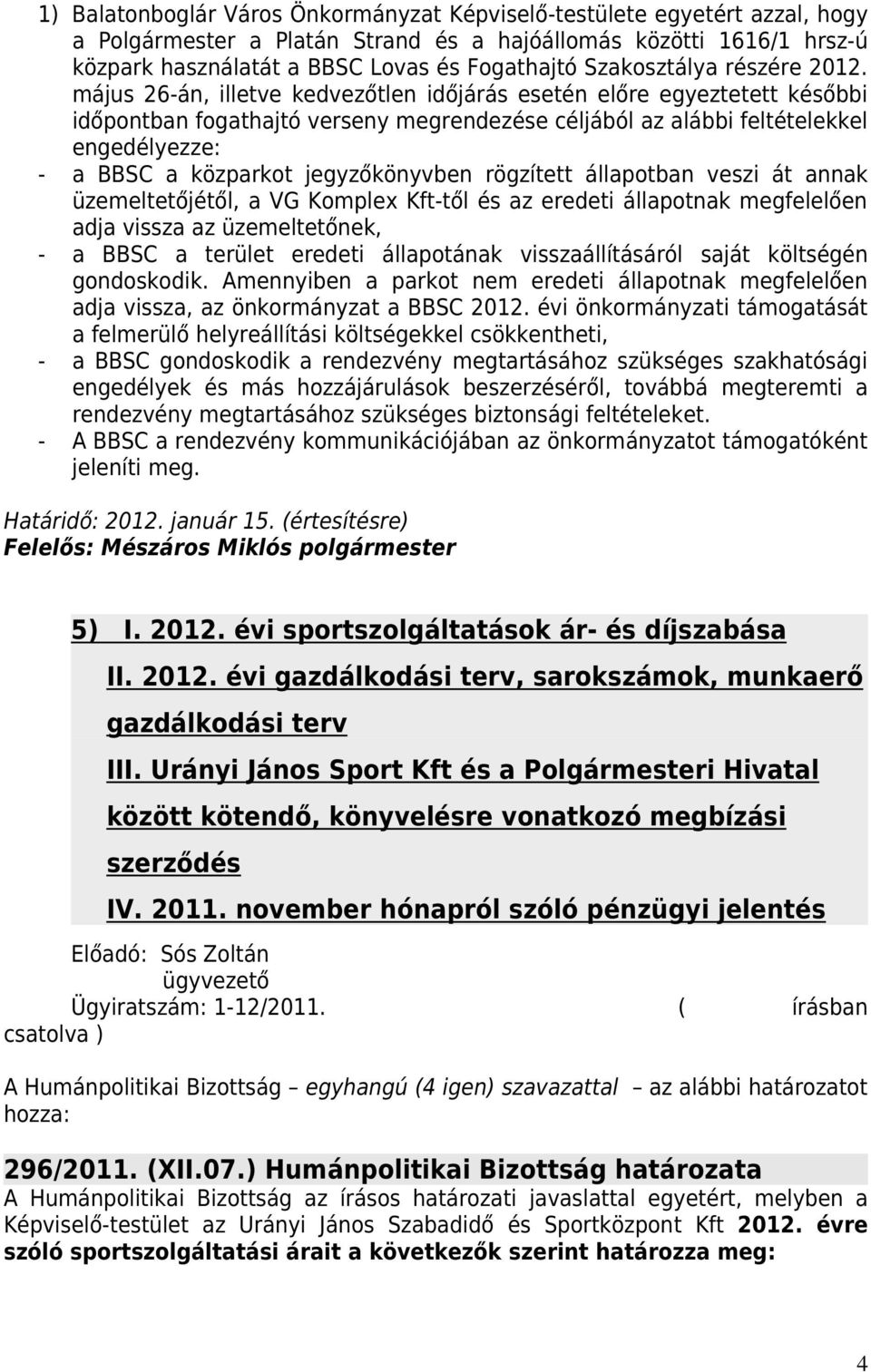 1) Balatonboglár Város Önkormányzat Képviselő-testülete egyetért azzal, hogy a Polgármester a Platán Strand és a hajóállomás közötti 1616/1 hrsz-ú közpark használatát a BBSC Lovas és Fogathajtó Szakosztálya részére 2012. május 26-án, illetve kedvezőtlen időjárás esetén előre egyeztetett későbbi időpontban fogathajtó verseny megrendezése céljából az alábbi feltételekkel engedélyezze:
- a BBSC a közparkot jegyzőkönyvben rögzített állapotban veszi át annak üzemeltetőjétől, a VG Komplex Kft-től és az eredeti állapotnak megfelelően adja vissza az üzemeltetőnek,
- a BBSC a terület eredeti állapotának visszaállításáról saját költségén gondoskodik. Amennyiben a parkot nem eredeti állapotnak megfelelően adja vissza, az önkormányzat a BBSC 2012. évi önkormányzati támogatását a felmerülő helyreállítási költségekkel csökkentheti,
- a BBSC gondoskodik a rendezvény megtartásához szükséges szakhatósági engedélyek és más hozzájárulások beszerzéséről, továbbá megteremti a rendezvény megtartásához szükséges biztonsági feltételeket.
- A BBSC a rendezvény kommunikációjában az önkormányzatot támogatóként jeleníti meg.

Határidő: 2012. január 15. (értesítésre)
Felelős: Mészáros Miklós polgármester

5) I. 2012. évi sportszolgáltatások ár- és díjszabása
II. 2012. évi gazdálkodási terv, sarokszámok, munkaerő gazdálkodási terv
III. Urányi János Sport Kft és a Polgármesteri Hivatal között kötendő, könyvelésre vonatkozó megbízási szerződés
IV. 2011. november hónapról szóló pénzügyi jelentés

Előadó: Sós Zoltán
ügyvezető
Ügyiratszám: 1-12/2011. ( írásban csatolva )

A Humánpolitikai Bizottság – egyhangú (4 igen) szavazattal – az alábbi határozatot hozza:

296/2011. (XII.07.) Humánpolitikai Bizottság határozata
A Humánpolitikai Bizottság az írásos határozati javaslattal egyetért, melyben a Képviselő-testület az Urányi János Szabadidő és Sportközpont Kft 2012. évre szóló sportszolgáltatási árait a következők szerint határozza meg:

4